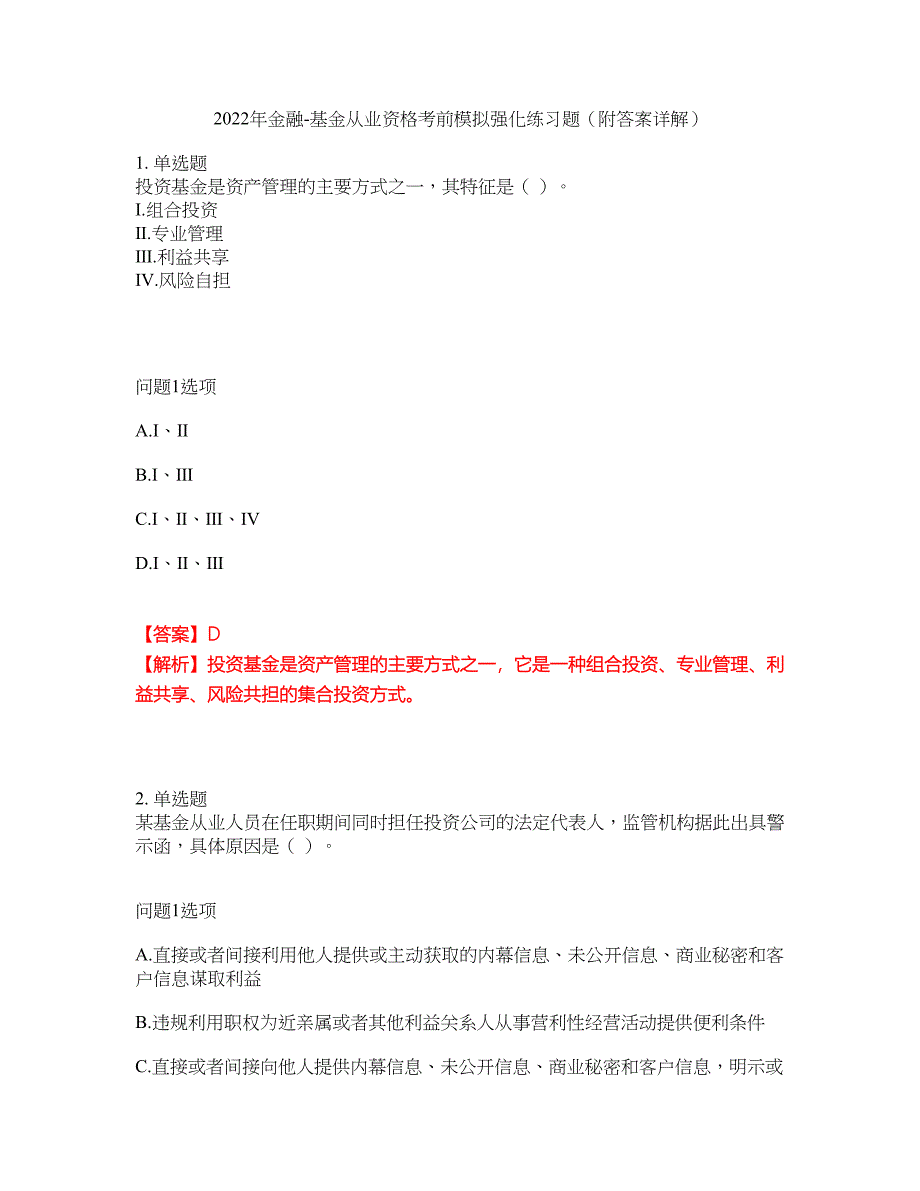 2022年金融-基金从业资格考前模拟强化练习题（附答案详解）

1. 单选题
投资基金是资产管理的主要方式之一，其特征是（ ）。
I.组合投资
II.专业管理
III.利益共享
IV.风险自担

问题1选项

A.I、II

B.I、III

C.I、II、III、IV

D.I、II、III

【答案】D
【解析】投资基金是资产管理的主要方式之一，它是一种组合投资、专业管理、利益共享、风险共担的集合投资方式。

2. 单选题
某基金从业人员在任职期间同时担任投资公司的法定代表人，监管机构据此出具警示函，具体原因是（ ）。

问题1选项

A.直接或者间接利用他人提供或主动获取的内幕信息、未公开信息、商业秘密和客户信息谋取利益

B.违规利用职权为近亲属或者其他利益关系人从事营利性经营活动提供便利条件

C.直接或者间接向他人提供内幕信息、未公开信息、商业秘密和客户信息，明示或